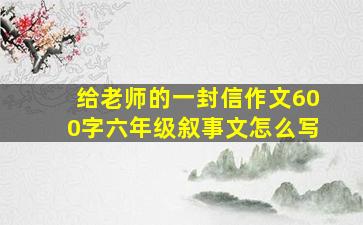 给老师的一封信作文600字六年级叙事文怎么写